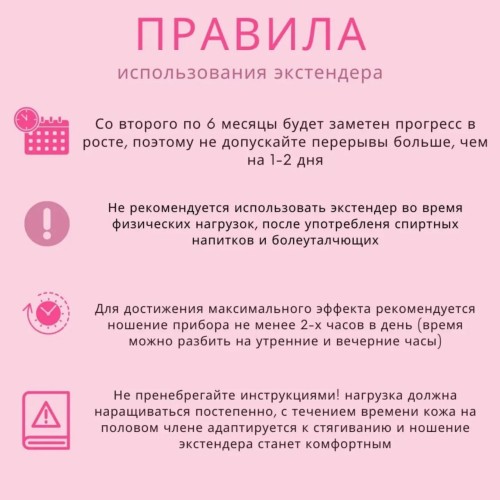 ПРАВИЛА
использования экстендера

Со второго по 6 месяцы будет заметен прогресс в росте, поэтому не допускайте перерывы больше, чем на 1-2 дня

Не рекомендуется использовать экстендер во время физических нагрузок, после употребленя спиртных напитков и болеуталчющих

Для достижения максимального эффекта рекомендуется ношение прибора не менее 2-х часов в день (время можно разбить на утренние и вечерние часы)

Не пренебрегайте инструкциями! нагрузка должна наращиваться постепенно, с течением времени кожа на половом члене адаптируется к стягиванию и ношение экстендера станет комфортным